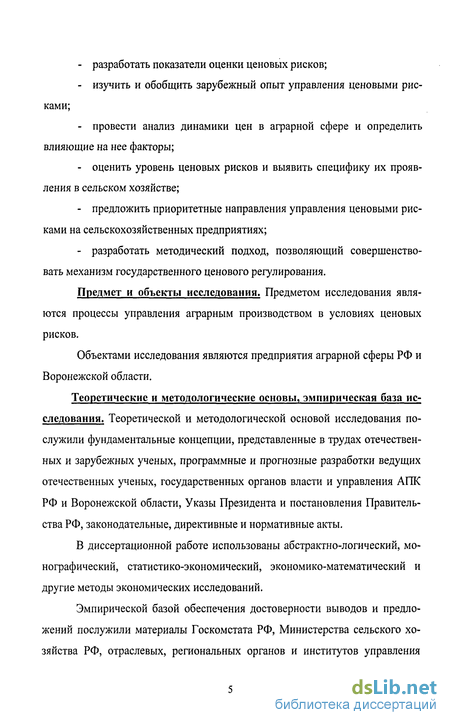 - разработать показатели оценки ценовых рисков;

- изучить и обобщить зарубежный опыт управления ценовыми рисками;

- провести анализ динамики цен в аграрной сфере и определить влияющие на нее факторы;

- оценить уровень ценовых рисков и выявить специфику их проявления в сельском хозяйстве;

- предложить приоритетные направления управления ценовыми рисками на сельскохозяйственных предприятиях;

- разработать методический подход, позволяющий совершенствовать механизм государственного ценового регулирования.

Предмет и объекты исследования. Предметом исследования являются процессы управления аграрным производством в условиях ценовых рисков.

Объектами исследования являются предприятия аграрной сферы РФ и Воронежской области.

Теоретические и методологические основы, эмпирическая база исследования. Теоретической и методологической основой исследования послужили фундаментальные концепции, представленные в трудах отечественных и зарубежных ученых, программные и прогнозные разработки ведущих отечественных ученых, государственных органов власти и управления АПК РФ и Воронежской области, Указы Президента и постановления Правительства РФ, законодательные, директивные и нормативные акты.

В диссертационной работе использованы абстрактно-логический, монографический, статистико-экономический, экономико-математический и другие методы экономических исследований.

Эмпирической базой обеспечения достоверности выводов и предложений послужили материалы Госкомстата РФ, Министерства сельского хозяйства РФ, отраслевых, региональных органов и институтов управления

5

dsLib.net
библиотека диссертаций